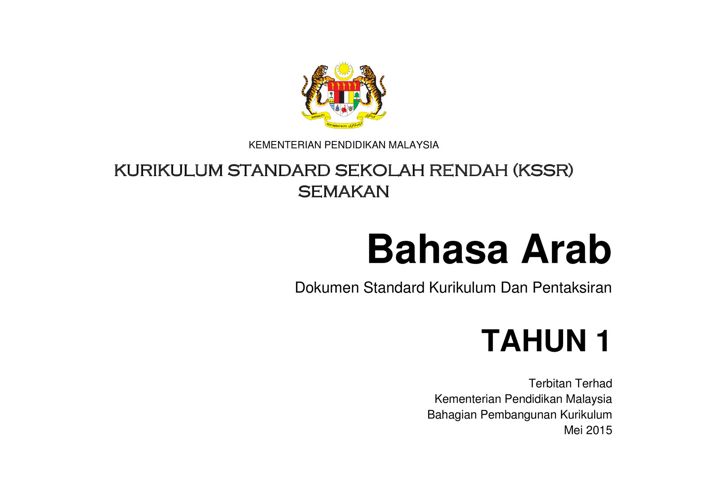 KEMENTERIAN PENDIDIKAN MALAYSIA

KURIKULUM STANDARD SEKOLAH RENDAH (KSSR)
SEMAKAN

Bahasa Arab

Dokumen Standard Kurikulum Dan Pentaksiran

TAHUN 1

Terbitan Terhad
Kementerian Pendidikan Malaysia
Bahagian Pembangunan Kurikulum
Mei 2015